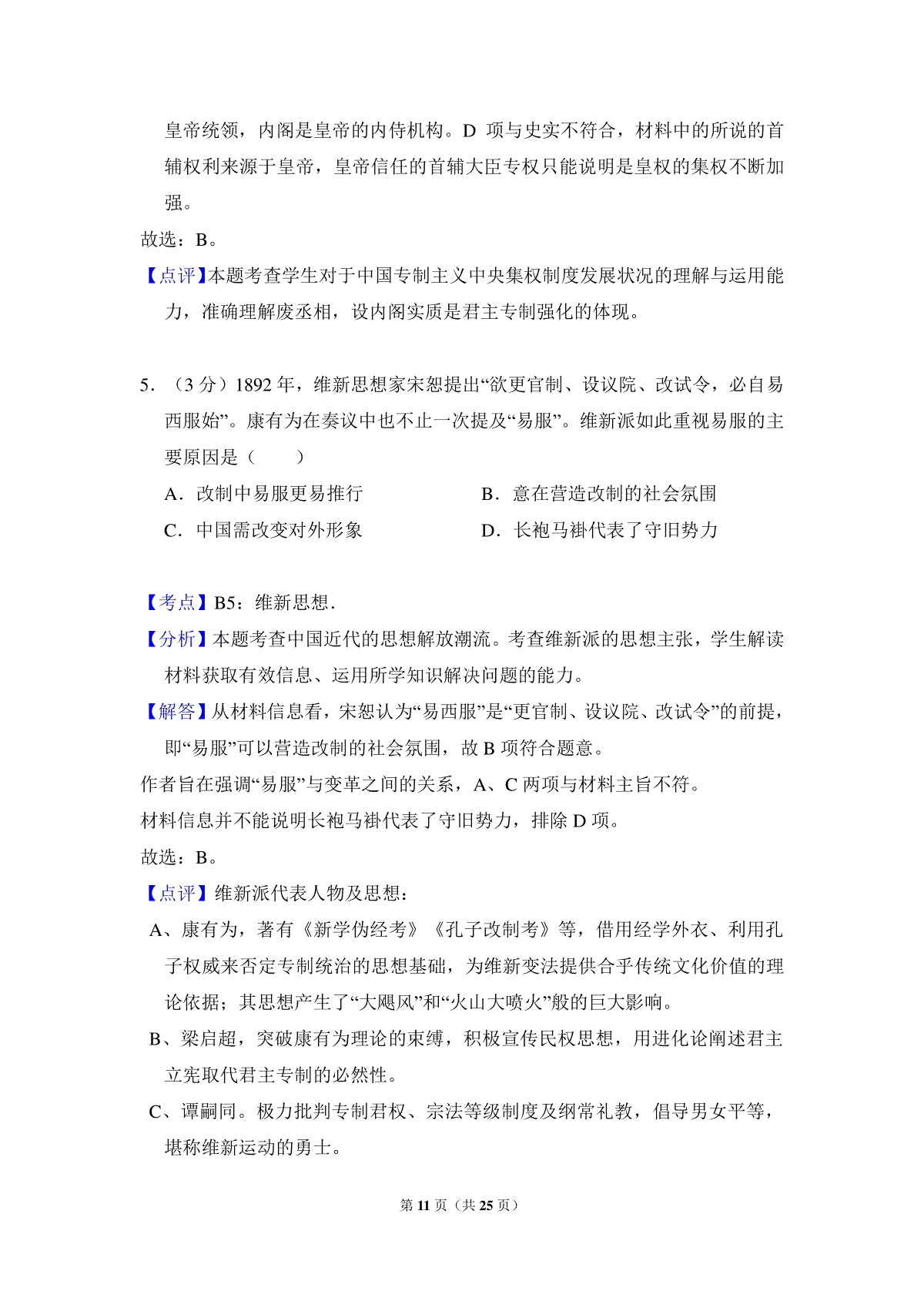 皇帝统领，内阁是皇帝的内侍机构。D项与史实不符合，材料中的所说的首辅权利来源于皇帝，皇帝信任的首辅大臣专权只能说明是皇权的集权不断加强。

故选：B。

【点评】本题考查学生对于中国专制主义中央集权制度发展状况的理解与运用能力，准确理解废丞相，设内阁实质是君主专制强化的体现。

5.（3分）1892年，维新思想家宋恕提出“欲更官制、设议院、改试令，必自易西服始”。康有为在奏议中也不止一次提及“易服”。维新派如此重视易服的主要原因是（　　）

A．改制中易服更易推行　B．意在营造改制的社会氛围

C．中国需改变对外形象　D．长袍马褂代表了守旧势力

【考点】B5：维新思想．

【分析】本题考查中国近代的思想解放潮流。考查维新派的思想主张，学生解读材料获取有效信息、运用所学知识解决问题的能力。

【解答】从材料信息看，宋恕认为“易西服”是“更官制、设议院、改试令”的前提，即“易服”可以营造改制的社会氛围，故B项符合题意。

作者旨在强调“易服”与变革之间的关系，A、C两项与材料主旨不符。

材料信息并不能说明长袍马褂代表了守旧势力，排除D项。

故选：B。

【点评】维新派代表人物及思想：

A、康有为，著有《新学伪经考》《孔子改制考》等，借用经学外衣、利用孔子权威来否定专制统治的思想基础，为维新变法提供合乎传统文化价值的理论依据；其思想产生了“大飓风”和“火山大喷火”般的巨大影响。

B、梁启超，突破康有为理论的束缚，积极宣传民权思想，用进化论阐述君主立宪取代君主专制的必然性。

C、谭嗣同。极力批判专制君权、宗法等级制度及纲常礼教，倡导男女平等，堪称维新运动的勇士。

第11页（共25页）